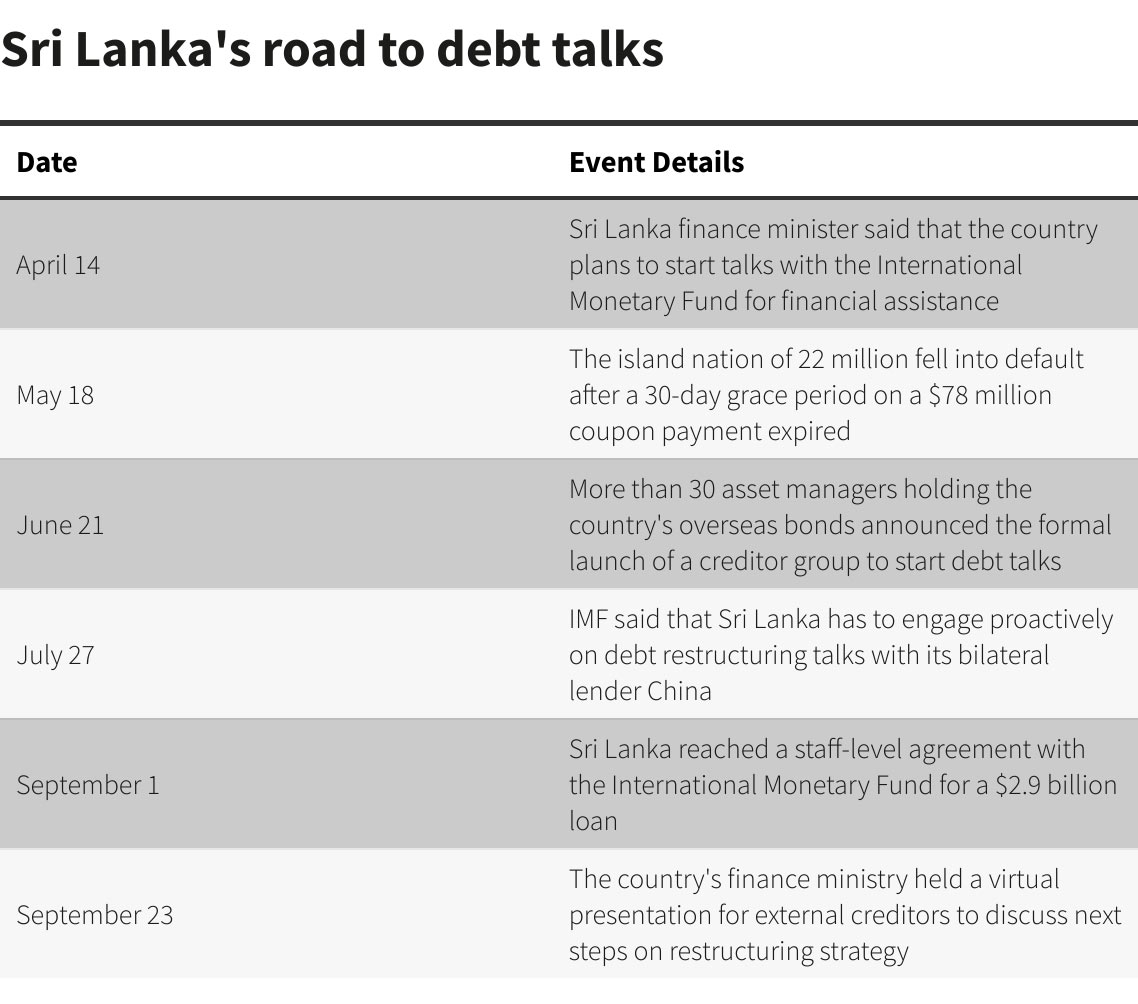 Sri Lanka's road to debt talks

| Date | Event Details |
|---|---|
| April 14 | Sri Lanka finance minister said that the country plans to start talks with the International Monetary Fund for financial assistance |
| May 18 | The island nation of 22 million fell into default after a 30-day grace period on a \$78 million coupon payment expired |
| June 21 | More than 30 asset managers holding the country's overseas bonds announced the formal launch of a creditor group to start debt talks |
| July 27 | IMF said that Sri Lanka has to engage proactively on debt restructuring talks with its bilateral lender China |
| September 1 | Sri Lanka reached a staff-level agreement with the International Monetary Fund for a \$2.9 billion loan |
| September 23 | The country's finance ministry held a virtual presentation for external creditors to discuss next steps on restructuring strategy |